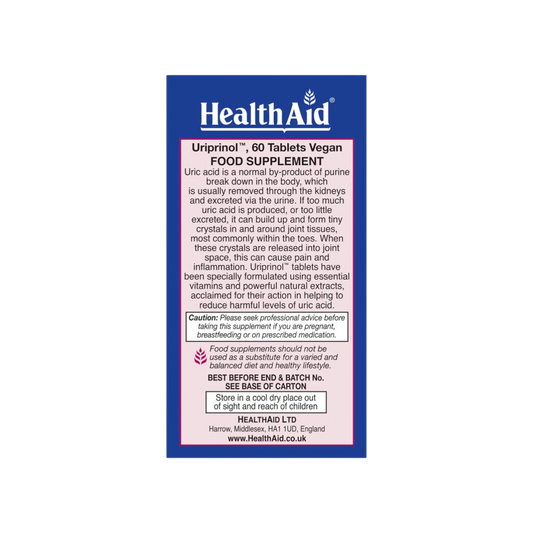 HealthAid®

Uriprinol™, 60 Tablets Vegan
FOOD SUPPLEMENT
Uric acid is a normal by-product of purine break down in the body, which is usually removed through the kidneys and excreted via the urine. If too much uric acid is produced, or too little excreted, it can build up and form tiny crystals in and around joint tissues, most commonly within the toes. When these crystals are released into joint space, this can cause pain and inflammation. Uriprinol™ tablets have been specially formulated using essential vitamins and powerful natural extracts, acclaimed for their action in helping to reduce harmful levels of uric acid.

Caution: Please seek professional advice before taking this supplement if you are pregnant, breastfeeding or on prescribed medication.

Food supplements should not be used as a substitute for a varied and balanced diet and healthy lifestyle.

BEST BEFORE END & BATCH No. SEE BASE OF CARTON

Store in a cool dry place out of sight and reach of children

HEALTHAID LTD
Harrow, Middlesex, HA1 1UD, England
www.HealthAid.co.uk